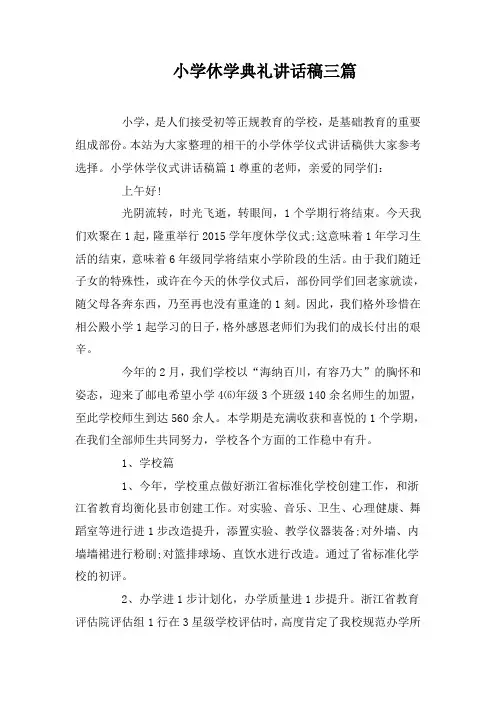 小学休学典礼讲话稿三篇

小学，是人们接受初等正规教育的学校，是基础教育的重要组成部份。本站为大家整理的相干的小学休学仪式讲话稿供大家参考选择。小学休学仪式讲话稿篇1尊重的老师，亲爱的同学们：

上午好！

光阴流转，时光飞逝，转眼间，1个学期行将结束。今天我们欢聚在1起，隆重举行2015学年度休学仪式；这意味着1年学习生活的结束，意味着6年级同学将结束小学阶段的生活。由于我们随迁子女的特殊性，或许在今天的休学仪式后，部份同学们回老家就读，随父母各奔东西，乃至再也没有重逢的1刻。因此，我们格外珍惜在相公殿小学1起学习的日子，格外感恩老师们为我们的成长付出的艰辛。

今年的2月，我们学校以“海纳百川，有容乃大”的胸怀和姿态，迎来了邮电希望小学4⑹年级3个班级140余名师生的加盟，至此学校师生到达560余人。本学期是充满收获和喜悦的1个学期，在我们全部师生共同努力，学校各个方面的工作稳中有升。

1、学校篇

1、今年，学校重点做好浙江省标准化学校创建工作，和浙江省教育均衡化县市创建工作。对实验、音乐、卫生、心理健康、舞蹈室等进行进1步改造提升，添置实验、教学仪器装备；对外墙、内墙墙裙进行粉刷；对篮排球场、直饮水进行改造。通过了省标准化学校的初评。

2、办学进1步计划化，办学质量进1步提升。浙江省教育评估院评估组1行在3星级学校评估时，高度肯定了我校规范办学所